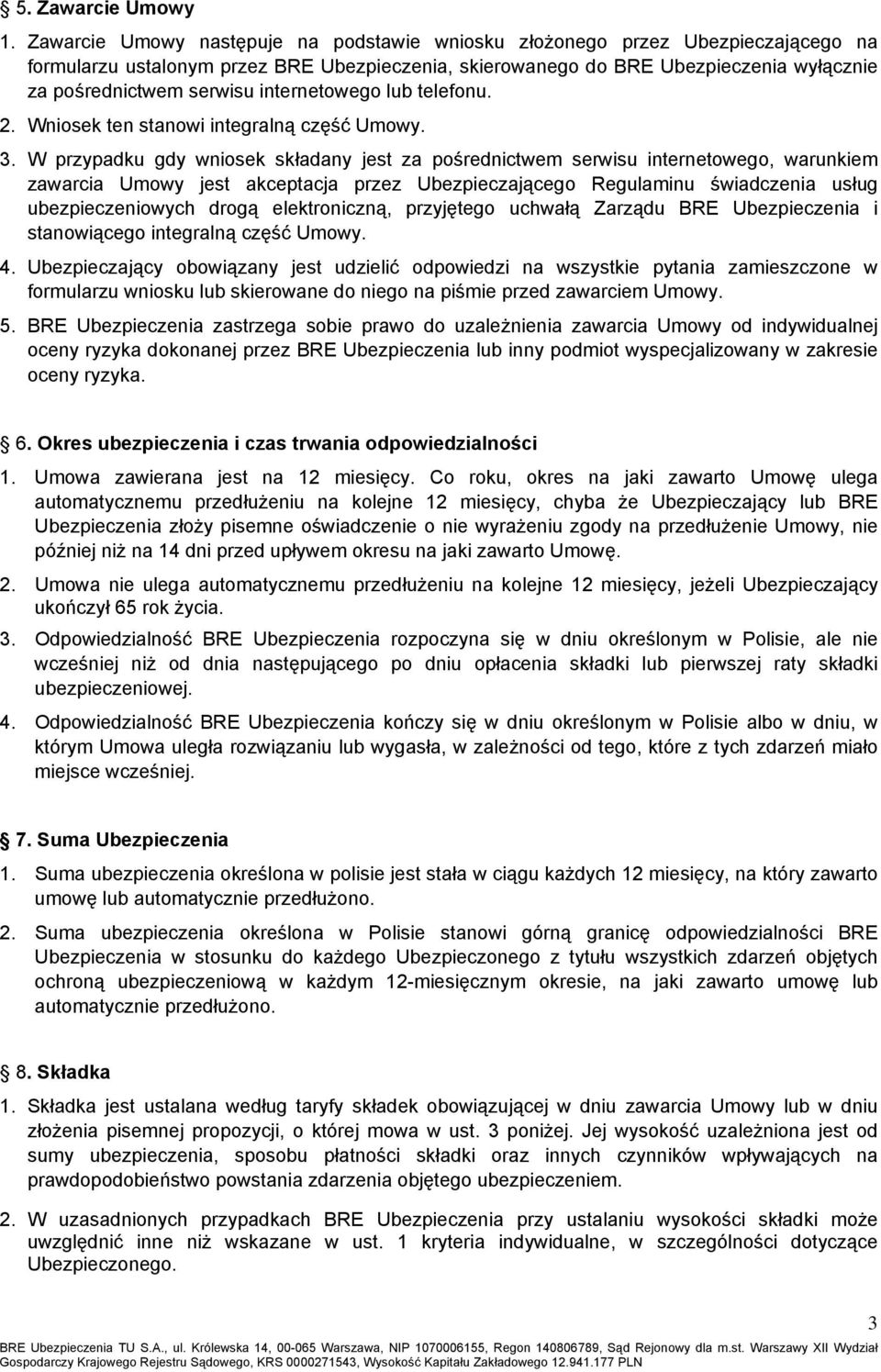 5. Zawarcie Umowy

1. Zawarcie Umowy następuje na podstawie wniosku złożonego przez Ubezpieczającego na formularzu ustalonym przez BRE Ubezpieczenia, skierowanego do BRE Ubezpieczenia wyłącznie za pośrednictwem serwisu internetowego lub telefonu.

2. Wniosek ten stanowi integralną część Umowy.

3. W przypadku gdy wniosek składany jest za pośrednictwem serwisu internetowego, warunkiem zawarcia Umowy jest akceptacja przez Ubezpieczającego Regulaminu świadczenia usług ubezpieczeniowych drogą elektroniczną, przyjętego uchwałą Zarządu BRE Ubezpieczenia i stanowiącego integralną część Umowy.

4. Ubezpieczający obowiązany jest udzielić odpowiedzi na wszystkie pytania zamieszczone w formularzu wniosku lub skierowane do niego na piśmie przed zawarciem Umowy.

5. BRE Ubezpieczenia zastrzega sobie prawo do uzależnienia zawarcia Umowy od indywidualnej oceny ryzyka dokonanej przez BRE Ubezpieczenia lub inny podmiot wyspecjalizowany w zakresie oceny ryzyka.

6. Okres ubezpieczenia i czas trwania odpowiedzialności

1. Umowa zawierana jest na 12 miesięcy. Co roku, okres na jaki zawarto Umowę ulega automatycznemu przedłużeniu na kolejne 12 miesięcy, chyba że Ubezpieczający lub BRE Ubezpieczenia złoży pisemne oświadczenie o nie wyrażeniu zgody na przedłużenie Umowy, nie później niż na 14 dni przed upływem okresu na jaki zawarto Umowę.

2. Umowa nie ulega automatycznemu przedłużeniu na kolejne 12 miesięcy, jeżeli Ubezpieczający ukończył 65 rok życia.

3. Odpowiedzialność BRE Ubezpieczenia rozpoczyna się w dniu określonym w Polisie, ale nie wcześniej niż od dnia następującego po dniu opłacenia składki lub pierwszej raty składki ubezpieczeniowej.

4. Odpowiedzialność BRE Ubezpieczenia kończy się w dniu określonym w Polisie albo w dniu, w którym Umowa uległa rozwiązaniu lub wygasła, w zależności od tego, które z tych zdarzeń miało miejsce wcześniej.

7. Suma Ubezpieczenia

1. Suma ubezpieczenia określona w polisie jest stała w ciągu każdych 12 miesięcy, na który zawarto umowę lub automatycznie przedłużono.

2. Suma ubezpieczenia określona w Polisie stanowi górną granicę odpowiedzialności BRE Ubezpieczenia w stosunku do każdego Ubezpieczonego z tytułu wszystkich zdarzeń objętych ochroną ubezpieczeniową w każdym 12-miesięcznym okresie, na jaki zawarto umowę lub automatycznie przedłużono.

8. Składka

1. Składka jest ustalana według taryfy składek obowiązującej w dniu zawarcia Umowy lub w dniu złożenia pisemnej propozycji, o której mowa w ust. 3 poniżej. Jej wysokość uzależniona jest od sumy ubezpieczenia, sposobu płatności składki oraz innych czynników wpływających na prawdopodobieństwo powstania zdarzenia objętego ubezpieczeniem.

2. W uzasadnionych przypadkach BRE Ubezpieczenia przy ustalaniu wysokości składki może uwzględnić inne niż wskazane w ust. 1 kryteria indywidualne, w szczególności dotyczące Ubezpieczonego.

3

BRE Ubezpieczenia TU S.A., ul. Królewska 14, 00-065 Warszawa, NIP 1070006155, Regon 140806789, Sąd Rejonowy dla m.st. Warszawy XII Wydział Gospodarczy Krajowego Rejestru Sądowego, KRS 0000271543, Wysokość Kapitału Zakładowego 12.941.177 PLN